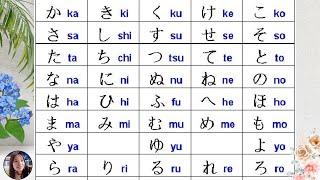 | | | | | |
|---|---|---|---|---|
| か ka | き ki | く ku | け ke | こ ko |
| さ sa | し shi | す su | せ se | そ so |
| た ta | ち chi | つ tsu | て te | と to |
| な na | に ni | ぬ nu | ね ne | の no |
| は ha | ひ hi | ふ fu | へ he | ほ ho |
| ま ma | み mi | む mu | め me | も mo |
| や ya | | ゆ yu | | よ yo |
| ら ra | り ri | る ru | れ re | ろ ro |